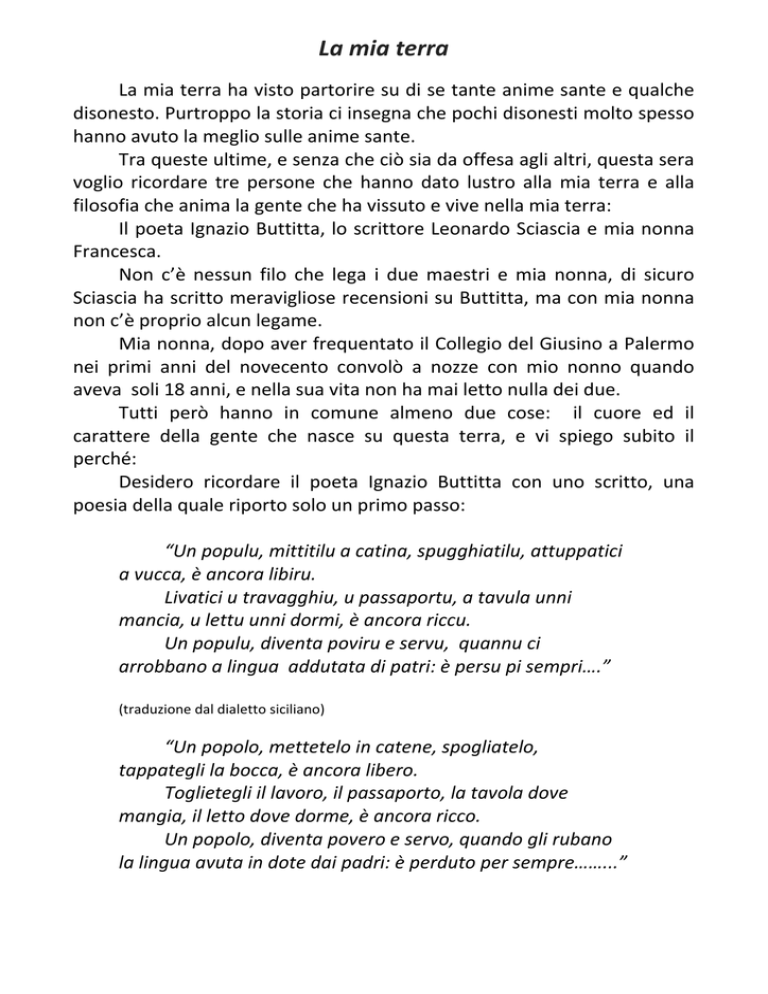 La mia terra

La mia terra ha visto partorire su di se tante anime sante e qualche disonesto. Purtroppo la storia ci insegna che pochi disonesti molto spesso hanno avuto la meglio sulle anime sante.

Tra queste ultime, e senza che ciò sia da offesa agli altri, questa sera voglio ricordare tre persone che hanno dato lustro alla mia terra e alla filosofia che anima la gente che ha vissuto e vive nella mia terra:

Il poeta Ignazio Buttitta, lo scrittore Leonardo Sciascia e mia nonna Francesca.

Non c'è nessun filo che lega i due maestri e mia nonna, di sicuro Sciascia ha scritto meravigliose recensioni su Buttitta, ma con mia nonna non c'è proprio alcun legame.

Mia nonna, dopo aver frequentato il Collegio del Giusino a Palermo nei primi anni del novecento convolò a nozze con mio nonno quando aveva soli 18 anni, e nella sua vita non ha mai letto nulla dei due.

Tutti però hanno in comune almeno due cose: il cuore ed il carattere della gente che nasce su questa terra, e vi spiego subito il perché:

Desidero ricordare il poeta Ignazio Buttitta con uno scritto, una poesia della quale riporto solo un primo passo:

"Un populu, mittitilu a catina, spugghiatilu, attuppatici a vucca, è ancora libiru.
Livatici u travagghiu, u passaportu, a tavula unni mancia, u lettu unni dormi, è ancora riccu.
Un populu, diventa poviru e servu, quannu ci arrobbano a lingua addutata di patri: è persu pi sempri…."

(traduzione dal dialetto siciliano)

"Un popolo, mettetelo in catene, spogliatelo, tappategli la bocca, è ancora libero.
Toglietegli il lavoro, il passaporto, la tavola dove mangia, il letto dove dorme, è ancora ricco.
Un popolo, diventa povero e servo, quando gli rubano la lingua avuta in dote dai padri: è perduto per sempre…….."